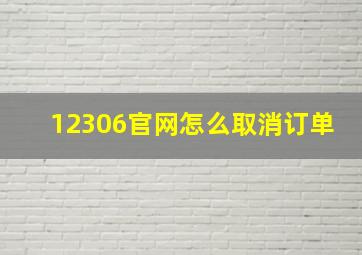 12306官网怎么取消订单